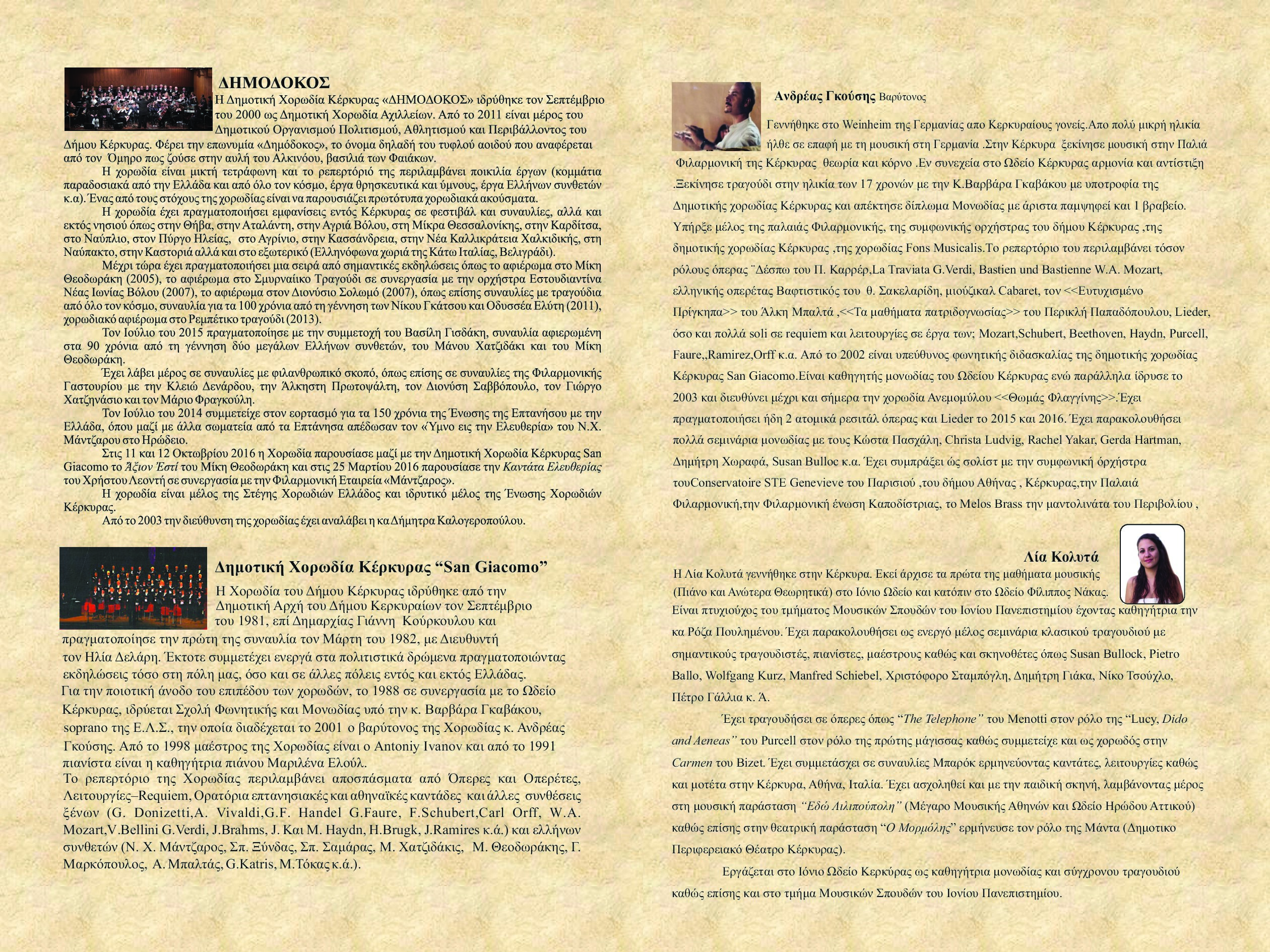 ΔΗΜΟΔΟΚΟΣ

Η Δημοτική Χορωδία Κέρκυρας «ΔΗΜΟΔΟΚΟΣ» ιδρύθηκε τον Σεπτέμβριο του 2000 ως Δημοτική Χορωδία Αχιλλείων. Από το 2011 είναι μέρος του Δημοτικού Οργανισμού Πολιτισμού, Αθλητισμού και Περιβάλλοντος του Δήμου Κέρκυρας. Φέρει την επωνυμία «Δημόδοκος», το όνομα δηλαδή του τυφλού αοιδού που αναφέρεται από τον Όμηρο πως ζούσε στην αυλή του Αλκινόου, βασιλιά των Φαιάκων.

Η χορωδία είναι μικτή τετράφωνη και το ρεπερτόριό της περιλαμβάνει ποικιλία έργων (κομμάτια παραδοσιακά από την Ελλάδα και από όλο τον κόσμο, έργα θρησκευτικά και ύμνους, έργα Ελλήνων συνθετών κ.α). Ένας από τους στόχους της χορωδίας είναι να παρουσιάζει πρωτότυπα χορωδιακά ακούσματα.

Η χορωδία έχει πραγματοποιήσει εμφανίσεις εντός Κέρκυρας σε φεστιβάλ και συναυλίες, αλλά και εκτός νησιού όπως στην Θήβα, στην Αταλάντη, στην Αγριά Βόλου, στη Μίκρα Θεσσαλονίκης, στην Καρδίτσα, στο Ναύπλιο, στον Πύργο Ηλείας, στο Αγρίνιο, στην Κασσάνδρεια, στην Νέα Καλλικράτεια Χαλκιδικής, στη Ναύπακτο, στην Καστοριά αλλά και στο εξωτερικό (Ελληνόφωνα χωριά της Κάτω Ιταλίας, Βελιγράδι).

Μέχρι τώρα έχει πραγματοποιήσει μια σειρά από σημαντικές εκδηλώσεις όπως το αφιέρωμα στο Μίκη Θεοδωράκη (2005), το αφιέρωμα στο Σμυρναίικο Τραγούδι σε συνεργασία με την ορχήστρα Εστουδιαντίνα Νέας Ιωνίας Βόλου (2007), το αφιέρωμα στον Διονύσιο Σολωμό (2007), όπως επίσης συναυλίες με τραγούδια από όλο τον κόσμο, συναυλία για τα 100 χρόνια από τη γέννηση των Νίκου Γκάτσου και Οδυσσέα Ελύτη (2011), χορωδιακό αφιέρωμα στο Ρεμπέτικο τραγούδι (2013).

Τον Ιούλιο του 2015 πραγματοποίησε με την συμμετοχή του Βασίλη Γισδάκη, συναυλία αφιερωμένη στα 90 χρόνια από τη γέννηση δύο μεγάλων Ελλήνων συνθετών, του Μάνου Χατζιδάκι και του Μίκη Θεοδωράκη.

Έχει λάβει μέρος σε συναυλίες με φιλανθρωπικό σκοπό, όπως επίσης σε συναυλίες της Φιλαρμονικής Γαστουρίου με την Κλειώ Δενάρδου, την Άλκηστη Πρωτοψάλτη, τον Διονύση Σαββόπουλο, τον Γιώργο Χατζηνάσιο και τον Μάριο Φραγκούλη.

Τον Ιούλιο του 2014 συμμετείχε στον εορτασμό για τα 150 χρόνια της Ένωσης της Επτανήσου με την Ελλάδα, όπου μαζί με άλλα σωματεία από τα Επτάνησα απέδωσαν τον «Ύμνο εις την Ελευθερία» του Ν.Χ. Μάντζαρου στο Ηρώδειο.

Στις 11 και 12 Οκτωβρίου 2016 η Χορωδία παρουσίασε μαζί με την Δημοτική Χορωδία Κέρκυρας San Giacomo το Άξιον Έστί του Μίκη Θεοδωράκη και στις 25 Μαρτίου 2016 παρουσίασε την Καντάτα Ελευθερίας του Χρήστου Λεοντή σε συνεργασία με την Φιλαρμονική Εταιρεία «Μάντζαρος».

Η χορωδία είναι μέλος της Στέγης Χορωδιών Ελλάδος και ιδρυτικό μέλος της Ένωσης Χορωδιών Κέρκυρας.

Από το 2003 την διεύθυνση της χορωδίας έχει αναλάβει η κα Δήμητρα Καλογεροπούλου.

Δημοτική Χορωδία Κέρκυρας “San Giacomo”

Η Χορωδία του Δήμου Κέρκυρας ιδρύθηκε από την Δημοτική Αρχή του Δήμου Κερκυραίων τον Σεπτέμβριο του 1981, επί Δημαρχίας Γιάννη Κούρκουλου και πραγματοποίησε την πρώτη της συναυλία τον Μάρτη του 1982, με Διευθυντή τον Ηλία Δελάρη. Έκτοτε συμμετέχει ενεργά στα πολιτιστικά δρώμενα πραγματοποιώντας εκδηλώσεις τόσο στη πόλη μας, όσο και σε άλλες πόλεις εντός και εκτός Ελλάδας.
Για την ποιοτική άνοδο του επιπέδου των χορωδών, το 1988 σε συνεργασία με το Ωδείο Κέρκυρας, ιδρύεται Σχολή Φωνητικής και Μονωδίας υπό την κ. Βαρβάρα Γκαβάκου, soprano της Ε.Λ.Σ., την οποία διαδέχεται το 2001 ο βαρύτονος της Χορωδίας κ. Ανδρέας Γκούσης. Από το 1998 μαέστρος της Χορωδίας είναι ο Antoniy Ivanov και από το 1991 πιανίστα είναι η καθηγήτρια πιάνου Μαριλένα Ελούλ.
Το ρεπερτόριο της Χορωδίας περιλαμβάνει αποσπάσματα από Όπερες και Οπερέτες, Λειτουργίες–Requiem, Ορατόρια επτανησιακές και αθηναϊκές καντάδες και άλλες συνθέσεις ξένων (G. Donizetti,A. Vivaldi,G.F. Handel G.Faure, F.Schubert,Carl Orff, W.A. Mozart,V.Bellini G.Verdi, J.Brahms, J. Και M. Haydn, H.Brugk, J.Ramires κ.ά.) και ελλήνων συνθετών (Ν. Χ. Μάντζαρος, Σπ. Ξύνδας, Σπ. Σαμάρας, Μ. Χατζιδάκις, Μ. Θεοδωράκης, Γ. Μαρκόπουλος, Α. Μπαλτάς, G.Katris, M.Τόκας κ.ά.).

Ανδρέας Γκούσης Βαρύτονος

Γεννήθηκε στο Weinheim της Γερμανίας απο Κερκυραίους γονείς.Απο πολύ μικρή ηλικία ήλθε σε επαφή με τη μουσική στη Γερμανία .Στην Κέρκυρα ξεκίνησε μουσική στην Παλιά Φιλαρμονική της Κέρκυρας θεωρία και κόρνο .Εν συνεχεία στο Ωδείο Κέρκυρας αρμονία και αντίστιξη .Ξεκίνησε τραγούδι στην ηλικία των 17 χρονών με την Κ.Βαρβάρα Γκαβάκου με υποτροφία της Δημοτικής χορωδίας Κέρκυρας και απέκτησε δίπλωμα Μονωδίας με άριστα παμψηφεί και 1 βραβείο. Υπήρξε μέλος της παλαιάς Φιλαρμονικής, της συμφωνικής ορχήστρας του δήμου Κέρκυρας ,της δημοτικής χορωδίας Κέρκυρας ,της χορωδίας Fons Musicalis.Το ρεπερτόριο του περιλαμβάνει τόσον ρόλους όπερας ¨Δέσπω του Π. Καρρέρ,La Traviata G.Verdi, Bastien und Bastienne W.A. Mozart, ελληνικής οπερέτας Βαφτιστικός του θ. Σακελαρίδη, μιούζικαλ Cabaret, τον <<Ευτυχισμένο Πρίγκηπα>> του Άλκη Μπαλτά ,<<Τα μαθήματα πατριδογνωσίας>> του Περικλή Παπαδόπουλου, Lieder, όσο και πολλά soli σε requiem και λειτουργίες σε έργα των; Mozart,Schubert, Beethoven, Haydn, Purcell, Faure,,Ramirez,Orff κ.α. Από το 2002 είναι υπεύθυνος φωνητικής διδασκαλίας της δημοτικής χορωδίας Κέρκυρας San Giacomo.Είναι καθηγητής μονωδίας του Ωδείου Κέρκυρας ενώ παράλληλα ίδρυσε το 2003 και διευθύνει μέχρι και σήμερα την χορωδία Ανεμομύλου <<Θωμάς Φλαγγίνης>>.Έχει πραγματοποιήσει ήδη 2 ατομικά ρεσιτάλ όπερας και Lieder το 2015 και 2016. Έχει παρακολουθήσει πολλά σεμινάρια μονωδίας με τους Κώστα Πασχάλη, Christa Ludvig, Rachel Yakar, Gerda Hartman, Δημήτρη Χωραφά, Susan Bulloc κ.α. Έχει συμπράξει ώς σολίστ με την συμφωνική όρχήστρα τουConservatoire STE Genevieve του Παρισιού ,του δήμου Αθήνας , Κέρκυρας,την Παλαιά Φιλαρμονική,την Φιλαρμονική ένωση Καποδίστριας, το Melos Brass την μαντολινάτα του Περιβολίου ,

Λία Κολυτά

Η Λία Κολυτά γεννήθηκε στην Κέρκυρα. Εκεί άρχισε τα πρώτα της μαθήματα μουσικής (Πιάνο και Ανώτερα Θεωρητικά) στο Ιόνιο Ωδείο και κατόπιν στο Ωδείο Φίλιππος Νάκας. Είναι πτυχιούχος του τμήματος Μουσικών Σπουδών του Ιονίου Πανεπιστημίου έχοντας καθηγήτρια την κα Ρόζα Πουλημένου. Έχει παρακολουθήσει ως ενεργό μέλος σεμινάρια κλασικού τραγουδιού με σημαντικούς τραγουδιστές, πιανίστες, μαέστρους καθώς και σκηνοθέτες όπως Susan Bullock, Pietro Ballo, Wolfgang Kurz, Manfred Schiebel, Χριστόφορο Σταμπόγλη, Δημήτρη Γιάκα, Νίκο Τσούχλο, Πέτρο Γάλλια κ. Ά.

Έχει τραγουδήσει σε όπερες όπως “The Telephone” του Menotti στον ρόλο της “Lucy, Dido and Aeneas” του Purcell στον ρόλο της πρώτης μάγισσας καθώς συμμετείχε και ως χορωδός στην Carmen του Bizet. Έχει συμμετάσχει σε συναυλίες Μπαρόκ ερμηνεύοντας καντάτες, λειτουργίες καθώς και μοτέτα στην Κέρκυρα, Αθήνα, Ιταλία. Έχει ασχοληθεί και με την παιδική σκηνή, λαμβάνοντας μέρος στη μουσική παράσταση “Εδώ Λιλιπούπολη” (Μέγαρο Μουσικής Αθηνών και Ωδείο Ηρώδου Αττικού) καθώς επίσης στην θεατρική παράσταση “Ο Μορμόλης” ερμήνευσε τον ρόλο της Μάντα (Δημοτικο Περιφερειακό Θέατρο Κέρκυρας).

Εργάζεται στο Ιόνιο Ωδείο Κερκύρας ως καθηγήτρια μονωδίας και σύγχρονου τραγουδιού καθώς επίσης και στο τμήμα Μουσικών Σπουδών του Ιονίου Πανεπιστημίου.